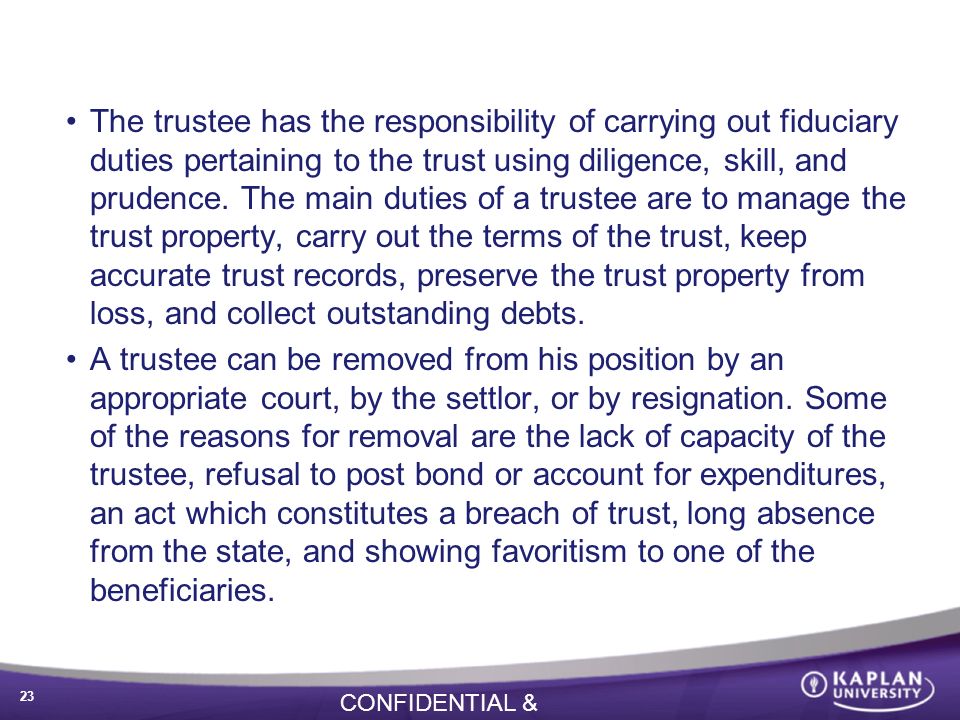 • The trustee has the responsibility of carrying out fiduciary duties pertaining to the trust using diligence, skill, and prudence. The main duties of a trustee are to manage the trust property, carry out the terms of the trust, keep accurate trust records, preserve the trust property from loss, and collect outstanding debts.

• A trustee can be removed from his position by an appropriate court, by the settlor, or by resignation. Some of the reasons for removal are the lack of capacity of the trustee, refusal to post bond or account for expenditures, an act which constitutes a breach of trust, long absence from the state, and showing favoritism to one of the beneficiaries.

23

CONFIDENTIAL &

KAPLAN UNIVERSITY